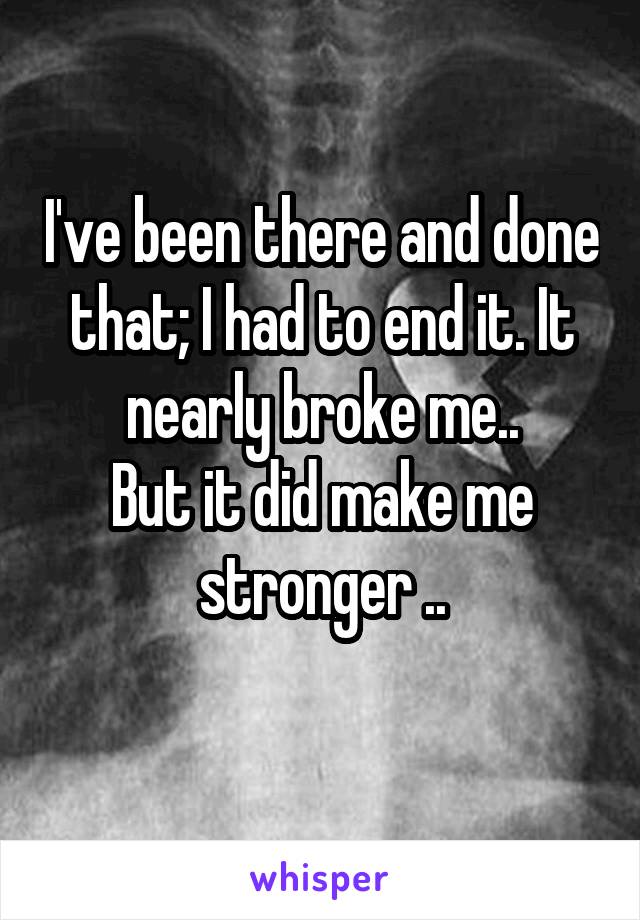 I've been there and done that; I had to end it. It nearly broke me..
But it did make me stronger ..

whisper